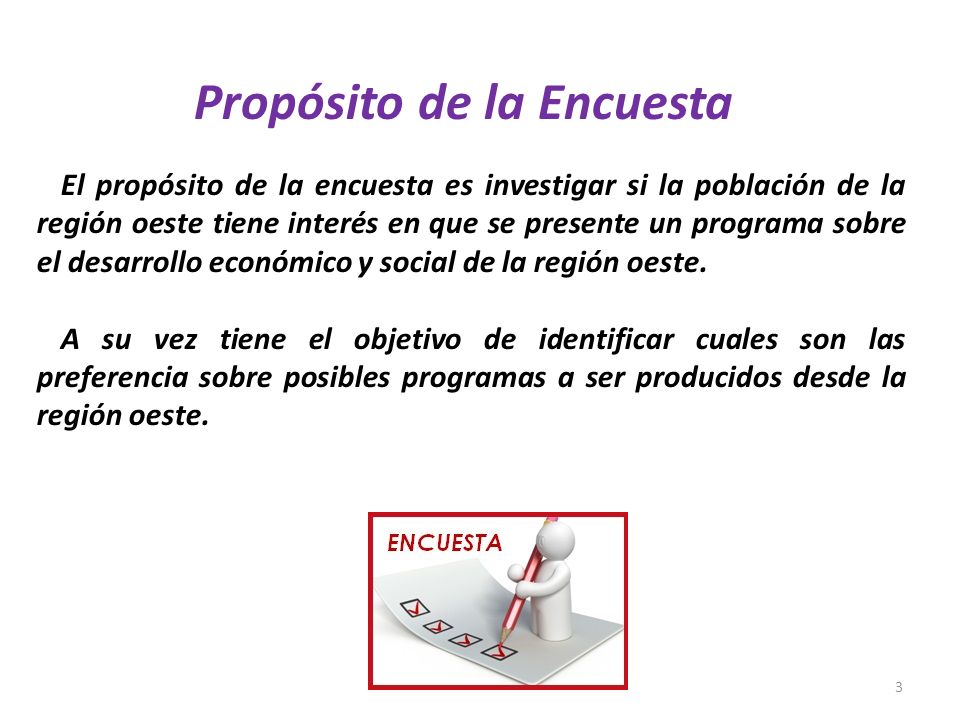 Propósito de la Encuesta

El propósito de la encuesta es investigar si la población de la región oeste tiene interés en que se presente un programa sobre el desarrollo económico y social de la región oeste.

A su vez tiene el objetivo de identificar cuales son las preferencia sobre posibles programas a ser producidos desde la región oeste.

ENCUESTA

3